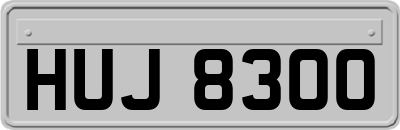 HUJ 8300